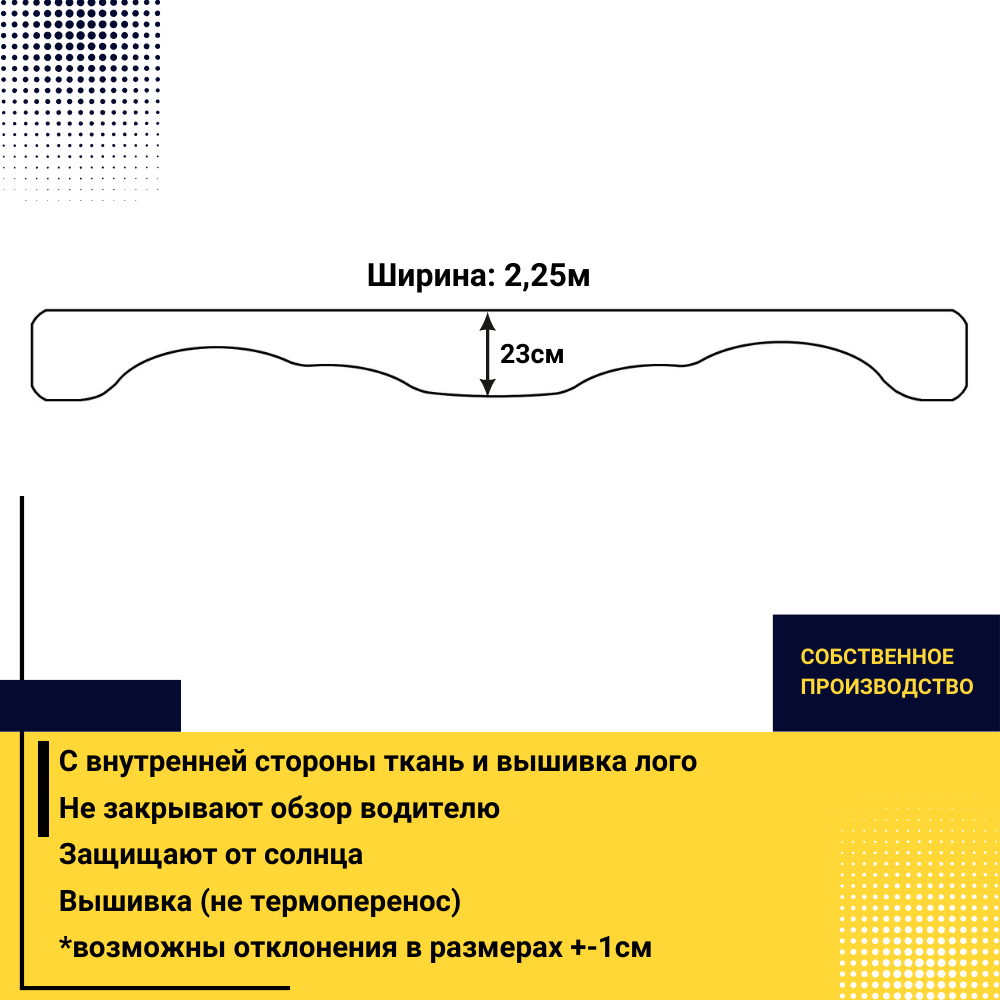 Ширина: 2,25м

23см

СОБСТВЕННОЕ ПРОИЗВОДСТВО

С внутренней стороны ткань и вышивка лого
Не закрывают обзор водителю
Защищают от солнца
Вышивка (не термоперенос)
*возможны отклонения в размерах +-1см